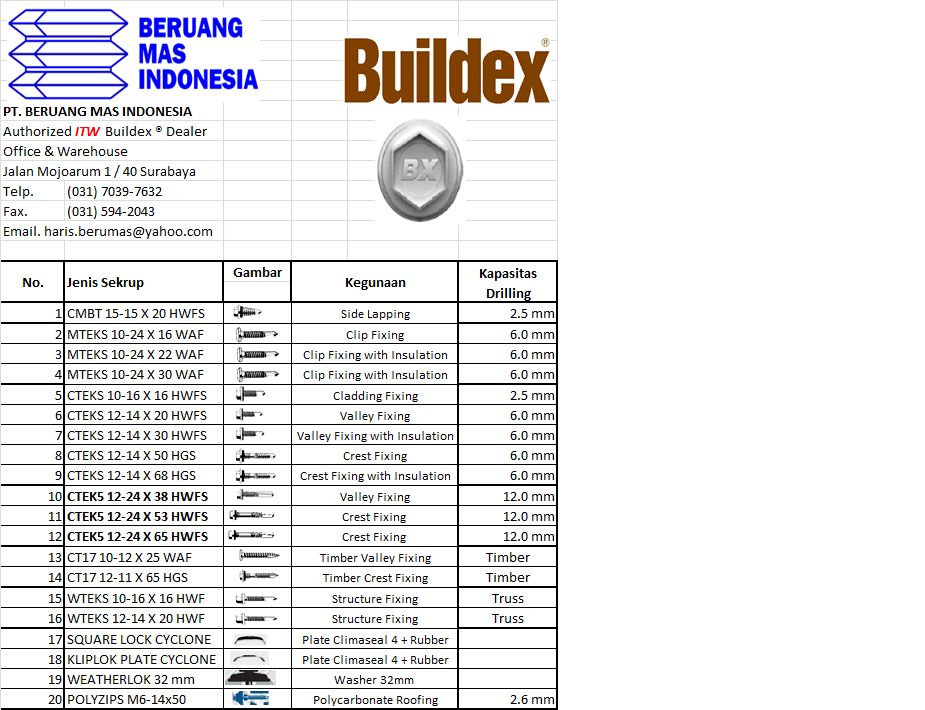 BERUANG MAS INDONESIA

Buildex®

BX

PT. BERUANG MAS INDONESIA
Authorized ITW Buildex ® Dealer
Office & Warehouse
Jalan Mojoarum 1 / 40 Surabaya
Telp. (031) 7039-7632
Fax. (031) 594-2043
Email. haris.berumas@yahoo.com

| No. | Jenis Sekrup | Gambar | Kegunaan | Kapasitas Drilling |
|---|---|---|---|---|
| 1 | CMBT 15-15 X 20 HWFS | | Side Lapping | 2.5 mm |
| 2 | MTEKS 10-24 X 16 WAF | | Clip Fixing | 6.0 mm |
| 3 | MTEKS 10-24 X 22 WAF | | Clip Fixing with Insulation | 6.0 mm |
| 4 | MTEKS 10-24 X 30 WAF | | Clip Fixing with Insulation | 6.0 mm |
| 5 | CTEKS 10-16 X 16 HWFS | | Cladding Fixing | 2.5 mm |
| 6 | CTEKS 12-14 X 20 HWFS | | Valley Fixing | 6.0 mm |
| 7 | CTEKS 12-14 X 30 HWFS | | Valley Fixing with Insulation | 6.0 mm |
| 8 | CTEKS 12-14 X 50 HGS | | Crest Fixing | 6.0 mm |
| 9 | CTEKS 12-14 X 68 HGS | | Crest Fixing with Insulation | 6.0 mm |
| 10 | CTEK5 12-24 X 38 HWFS | | Valley Fixing | 12.0 mm |
| 11 | CTEK5 12-24 X 53 HWFS | | Crest Fixing | 12.0 mm |
| 12 | CTEK5 12-24 X 65 HWFS | | Crest Fixing | 12.0 mm |
| 13 | CT17 10-12 X 25 WAF | | Timber Valley Fixing | Timber |
| 14 | CT17 12-11 X 65 HGS | | Timber Crest Fixing | Timber |
| 15 | WTEKS 10-16 X 16 HWF | | Structure Fixing | Truss |
| 16 | WTEKS 12-14 X 20 HWF | | Structure Fixing | Truss |
| 17 | SQUARE LOCK CYCLONE | | Plate Climaseal 4 + Rubber | |
| 18 | KLIPLOK PLATE CYCLONE | | Plate Climaseal 4 + Rubber | |
| 19 | WEATHERLOK 32 mm | | Washer 32mm | |
| 20 | POLYZIPS M6-14x50 | | Polycarbonate Roofing | 2.6 mm |